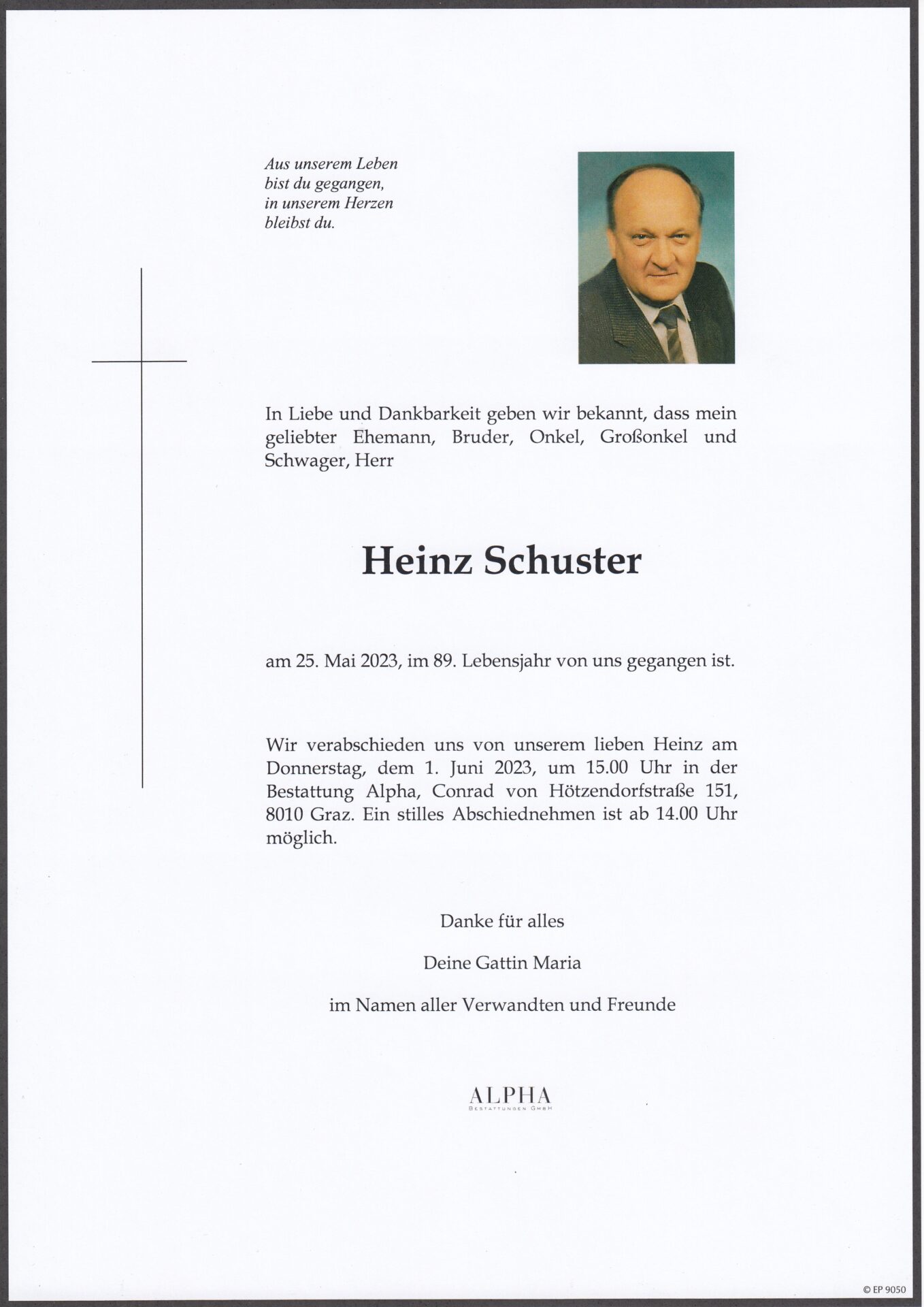 Aus unserem Leben
bist du gegangen,
in unserem Herzen
bleibst du.

In Liebe und Dankbarkeit geben wir bekannt, dass mein geliebter Ehemann, Bruder, Onkel, Großonkel und Schwager, Herr

Heinz Schuster

am 25. Mai 2023, im 89. Lebensjahr von uns gegangen ist.

Wir verabschieden uns von unserem lieben Heinz am Donnerstag, dem 1. Juni 2023, um 15.00 Uhr in der Bestattung Alpha, Conrad von Hötzendorfstraße 151, 8010 Graz. Ein stilles Abschiednehmen ist ab 14.00 Uhr möglich.

Danke für alles

Deine Gattin Maria

im Namen aller Verwandten und Freunde

ALPHA
BESTATTUNGEN GMBH

© EP 9050